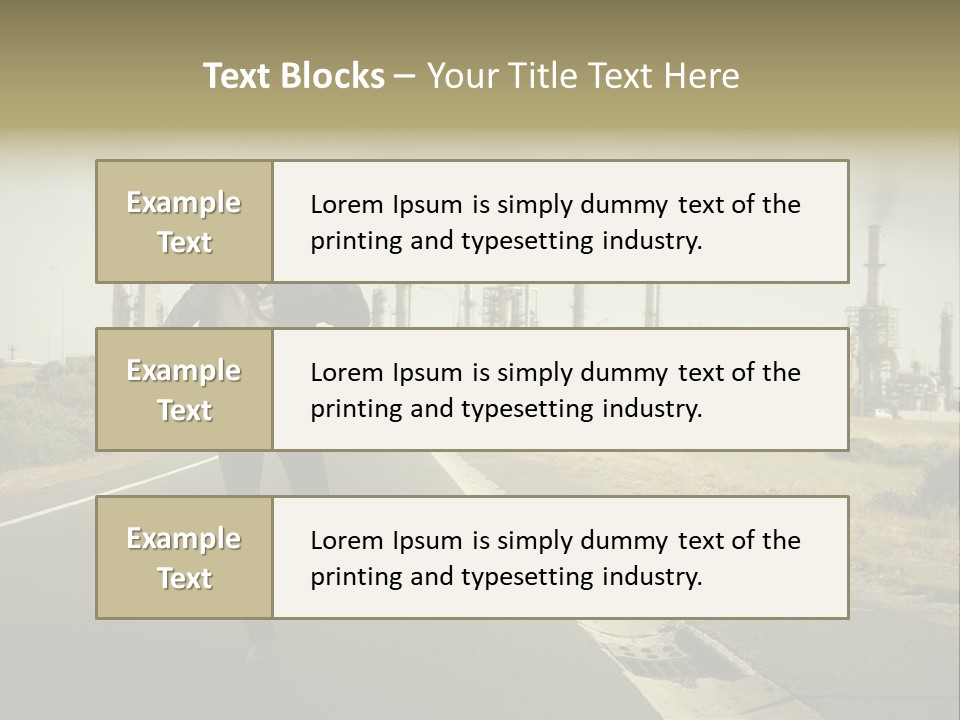 Text Blocks – Your Title Text Here

Example Text

Lorem Ipsum is simply dummy text of the printing and typesetting industry.

Example Text

Lorem Ipsum is simply dummy text of the printing and typesetting industry.

Example Text

Lorem Ipsum is simply dummy text of the printing and typesetting industry.